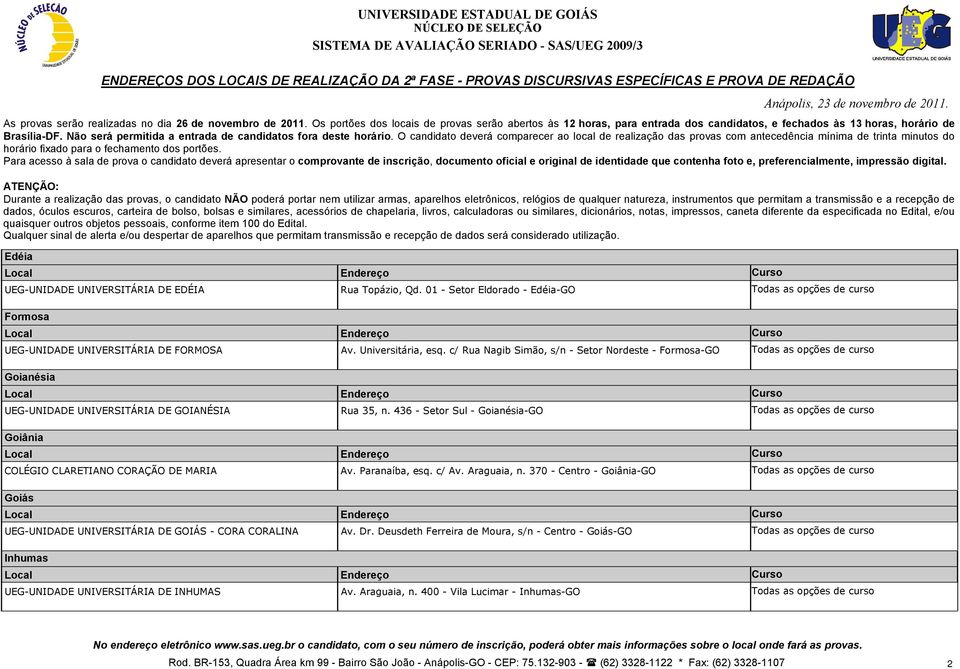 NÚCLEO DE SELEÇÃO

UNIVERSIDADE ESTADUAL DE GOIÁS
NÚCLEO DE SELEÇÃO
SISTEMA DE AVALIAÇÃO SERIADO - SAS/UEG 2009/3

UEG
UNIVERSIDADE ESTADUAL DE GOIÁS

ENDEREÇOS DOS LOCAIS DE REALIZAÇÃO DA 2ª FASE - PROVAS DISCURSIVAS ESPECÍFICAS E PROVA DE REDAÇÃO

Anápolis, 23 de novembro de 2011.

As provas serão realizadas no dia 26 de novembro de 2011. Os portões dos locais de provas serão abertos às 12 horas, para entrada dos candidatos, e fechados às 13 horas, horário de Brasília-DF. Não será permitida a entrada de candidatos fora deste horário. O candidato deverá comparecer ao local de realização das provas com antecedência mínima de trinta minutos do horário fixado para o fechamento dos portões.
Para acesso à sala de prova o candidato deverá apresentar o comprovante de inscrição, documento oficial e original de identidade que contenha foto e, preferencialmente, impressão digital.

ATENÇÃO:
Durante a realização das provas, o candidato NÃO poderá portar nem utilizar armas, aparelhos eletrônicos, relógios de qualquer natureza, instrumentos que permitam a transmissão e a recepção de dados, óculos escuros, carteira de bolso, bolsas e similares, acessórios de chapelaria, livros, calculadoras ou similares, dicionários, notas, impressos, caneta diferente da especificada no Edital, e/ou quaisquer outros objetos pessoais, conforme item 100 do Edital.
Qualquer sinal de alerta e/ou despertar de aparelhos que permitam transmissão e recepção de dados será considerado utilização.

| Edéia | | |
|---|---|---|
| Local | Endereço | Curso |
| UEG-UNIDADE UNIVERSITÁRIA DE EDÉIA | Rua Topázio, Qd. 01 - Setor Eldorado - Edéia-GO | Todas as opções de curso |
| Formosa | | |
| Local | Endereço | Curso |
| UEG-UNIDADE UNIVERSITÁRIA DE FORMOSA | Av. Universitária, esq. c/ Rua Nagib Simão, s/n - Setor Nordeste - Formosa-GO | Todas as opções de curso |
| Goianésia | | |
| Local | Endereço | Curso |
| UEG-UNIDADE UNIVERSITÁRIA DE GOIANÉSIA | Rua 35, n. 436 - Setor Sul - Goianésia-GO | Todas as opções de curso |
| Goiânia | | |
| Local | Endereço | Curso |
| COLÉGIO CLARETIANO CORAÇÃO DE MARIA | Av. Paranaíba, esq. c/ Av. Araguaia, n. 370 - Centro - Goiânia-GO | Todas as opções de curso |
| Goiás | | |
| Local | Endereço | Curso |
| UEG-UNIDADE UNIVERSITÁRIA DE GOIÁS - CORA CORALINA | Av. Dr. Deusdeth Ferreira de Moura, s/n - Centro - Goiás-GO | Todas as opções de curso |
| Inhumas | | |
| Local | Endereço | Curso |
| UEG-UNIDADE UNIVERSITÁRIA DE INHUMAS | Av. Araguaia, n. 400 - Vila Lucimar - Inhumas-GO | Todas as opções de curso |

No endereço eletrônico www.sas.ueg.br o candidato, com o seu número de inscrição, poderá obter mais informações sobre o local onde fará as provas.
Rod. BR-153, Quadra Área km 99 - Bairro São João - Anápolis-GO - CEP: 75.132-903 - ☎ (62) 3328-1122 * Fax: (62) 3328-1107

2